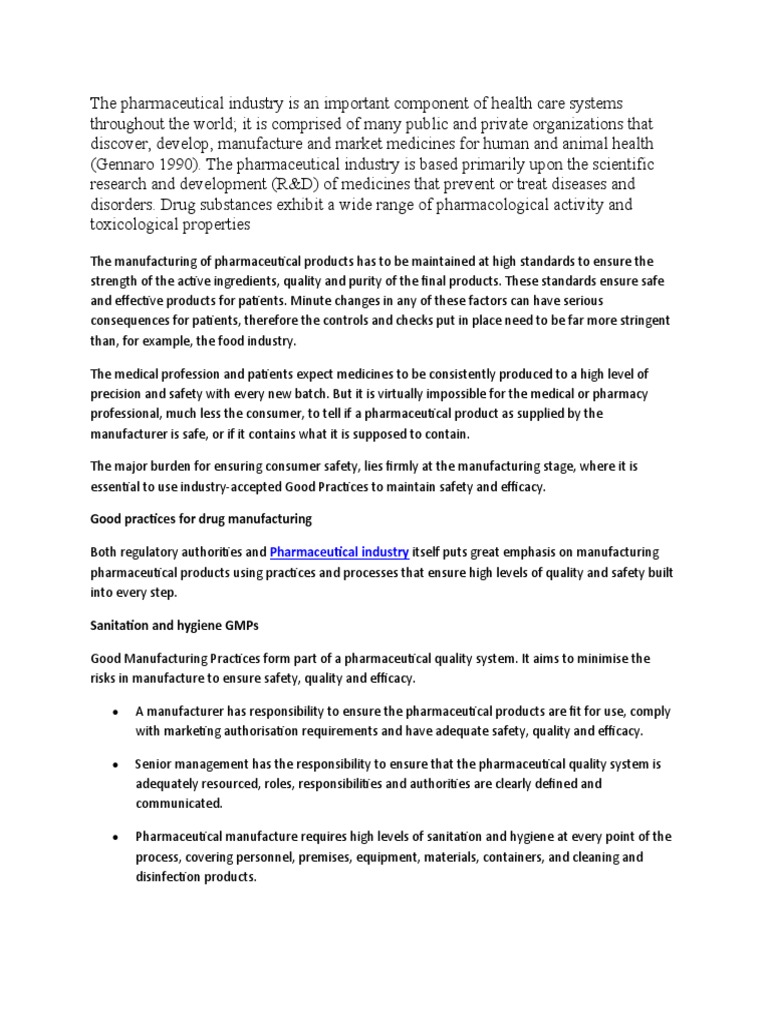 The pharmaceutical industry is an important component of health care systems throughout the world; it is comprised of many public and private organizations that discover, develop, manufacture and market medicines for human and animal health (Gennaro 1990). The pharmaceutical industry is based primarily upon the scientific research and development (R&D) of medicines that prevent or treat diseases and disorders. Drug substances exhibit a wide range of pharmacological activity and toxicological properties

The manufacturing of pharmaceutical products has to be maintained at high standards to ensure the strength of the active ingredients, quality and purity of the final products. These standards ensure safe and effective products for patients. Minute changes in any of these factors can have serious consequences for patients, therefore the controls and checks put in place need to be far more stringent than, for example, the food industry.

The medical profession and patients expect medicines to be consistently produced to a high level of precision and safety with every new batch. But it is virtually impossible for the medical or pharmacy professional, much less the consumer, to tell if a pharmaceutical product as supplied by the manufacturer is safe, or if it contains what it is supposed to contain.

The major burden for ensuring consumer safety, lies firmly at the manufacturing stage, where it is essential to use industry-accepted Good Practices to maintain safety and efficacy.

Good practices for drug manufacturing

Both regulatory authorities and Pharmaceutical industry itself puts great emphasis on manufacturing pharmaceutical products using practices and processes that ensure high levels of quality and safety built into every step.

Sanitation and hygiene GMPs

Good Manufacturing Practices form part of a pharmaceutical quality system. It aims to minimise the risks in manufacture to ensure safety, quality and efficacy.

• A manufacturer has responsibility to ensure the pharmaceutical products are fit for use, comply with marketing authorisation requirements and have adequate safety, quality and efficacy.

• Senior management has the responsibility to ensure that the pharmaceutical quality system is adequately resourced, roles, responsibilities and authorities are clearly defined and communicated.

• Pharmaceutical manufacture requires high levels of sanitation and hygiene at every point of the process, covering personnel, premises, equipment, materials, containers, and cleaning and disinfection products.